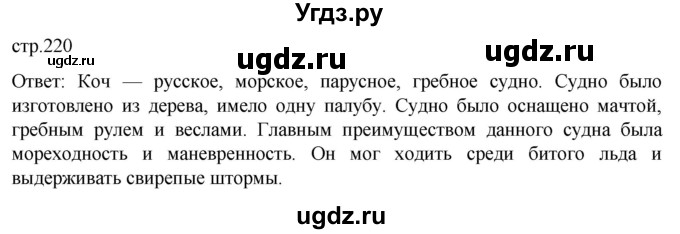 Угдз.ру

стр.220
ugdz.ru ugdz.ru ugdz.ru
Ответ: Коч — русское, морское, парусное, гребное судно. Судно было изготовлено из дерева, имело одну палубу. Судно было оснащено мачтой, гребным рулем и веслами. Главным преимуществом данного судна была мореходность и маневренность. Он мог ходить среди битого льда и выдерживать свирепые штормы.

ugdz.ru